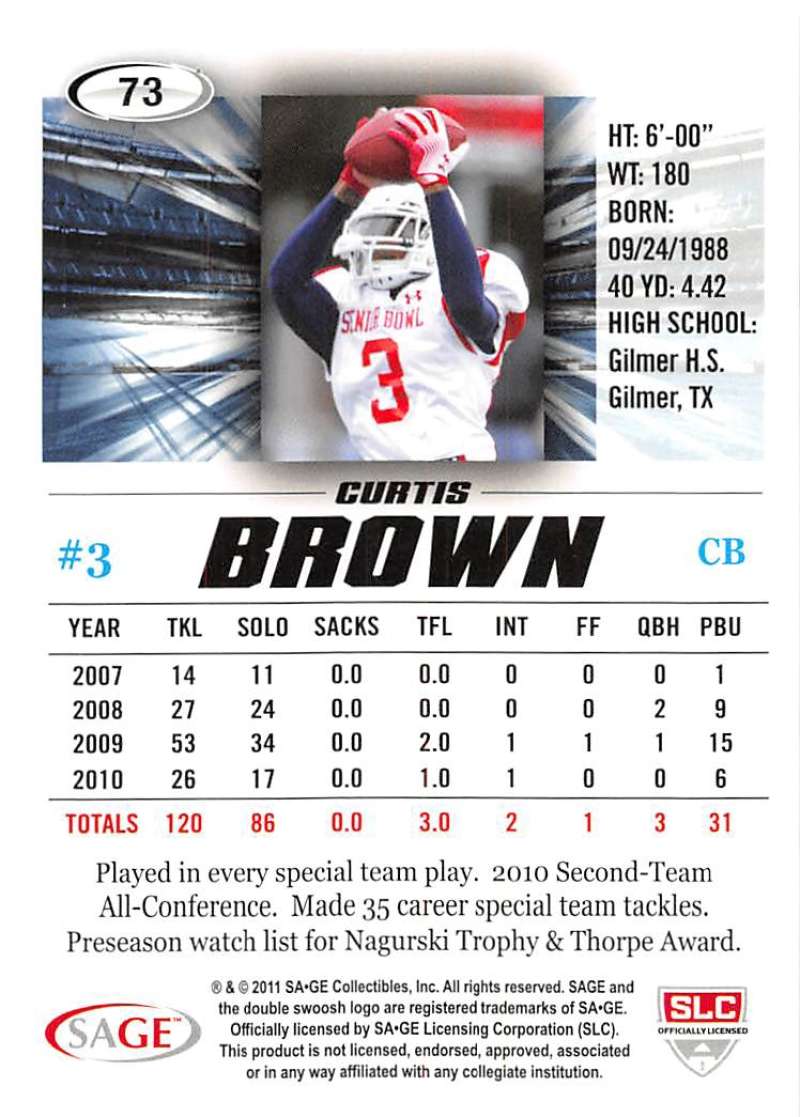 73

HT: 6'-00"
WT: 180
BORN:
09/24/1988
40 YD: 4.42
HIGH SCHOOL:
Gilmer H.S.
Gilmer, TX

CURTIS
BROWN

#3

CB

| YEAR | TKL | SOLO | SACKS | TFL | INT | FF | QBH | PBU |
|---|---|---|---|---|---|---|---|---|
| 2007 | 14 | 11 | 0.0 | 0.0 | 0 | 0 | 0 | 1 |
| 2008 | 27 | 24 | 0.0 | 0.0 | 0 | 0 | 2 | 9 |
| 2009 | 53 | 34 | 0.0 | 2.0 | 1 | 1 | 1 | 15 |
| 2010 | 26 | 17 | 0.0 | 1.0 | 1 | 0 | 0 | 6 |
| TOTALS | 120 | 86 | 0.0 | 3.0 | 2 | 1 | 3 | 31 |

Played in every special team play. 2010 Second-Team All-Conference. Made 35 career special team tackles. Preseason watch list for Nagurski Trophy & Thorpe Award.

SAGE

® & © 2011 SA•GE Collectibles, Inc. All rights reserved. SAGE and the double swoosh logo are registered trademarks of SA•GE. Officially licensed by SA•GE Licensing Corporation (SLC). This product is not licensed, endorsed, approved, associated or in any way affiliated with any collegiate institution.

SLC
OFFICIALLY LICENSED